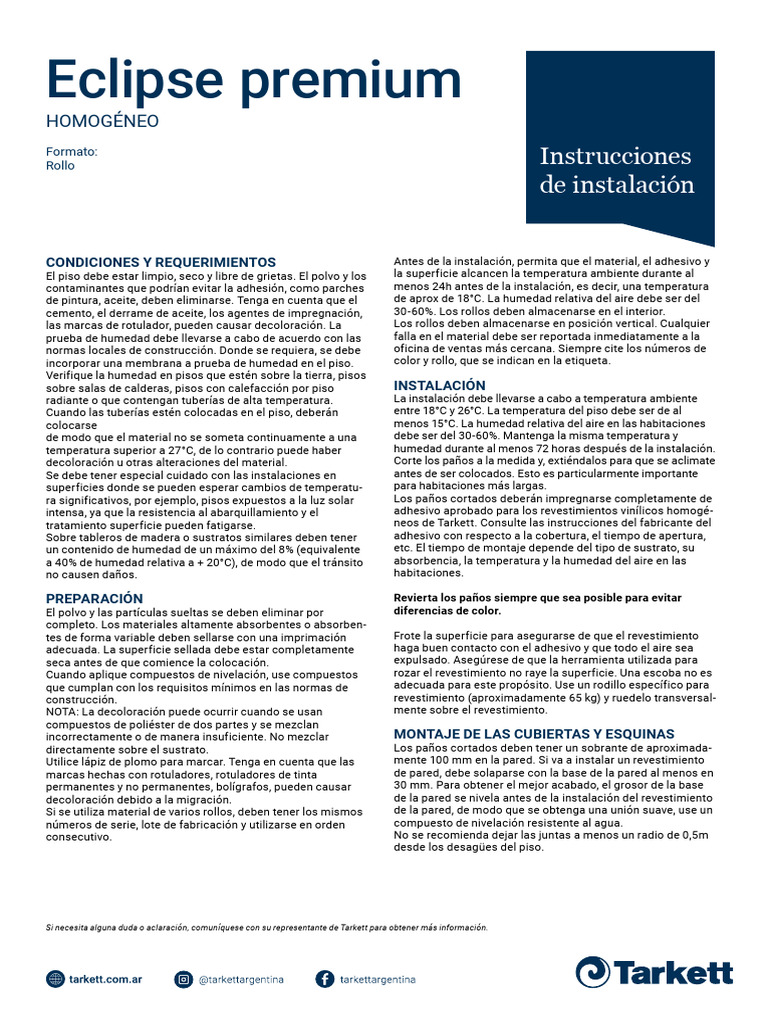 Eclipse premium
HOMOGÉNEO

Formato:
Rollo

Instrucciones de instalación

CONDICIONES Y REQUERIMIENTOS
El piso debe estar limpio, seco y libre de grietas. El polvo y los contaminantes que podrían evitar la adhesión, como parches de pintura, aceite, deben eliminarse. Tenga en cuenta que el cemento, el derrame de aceite, los agentes de impregnación, las marcas de rotulador, pueden causar decoloración. La prueba de humedad debe llevarse a cabo de acuerdo con las normas locales de construcción. Donde se requiera, se debe incorporar una membrana a prueba de humedad en el piso.
Verifique la humedad en pisos que estén sobre la tierra, pisos sobre salas de calderas, pisos con calefacción por piso radiante o que contengan tuberías de alta temperatura.
Cuando las tuberías estén colocadas en el piso, deberán colocarse
de modo que el material no se someta continuamente a una temperatura superior a 27°C, de lo contrario puede haber decoloración u otras alteraciones del material.
Se debe tener especial cuidado con las instalaciones en superficies donde se pueden esperar cambios de temperatura significativos, por ejemplo, pisos expuestos a la luz solar intensa, ya que la resistencia al abarquillamiento y el tratamiento superficie pueden fatigarse.
Sobre tableros de madera o sustratos similares deben tener un contenido de humedad de un máximo del 8% (equivalente a 40% de humedad relativa a + 20°C), de modo que el tránsito no causen daños.

PREPARACIÓN
El polvo y las partículas sueltas se deben eliminar por completo. Los materiales altamente absorbentes o absorbentes de forma variable deben sellarse con una imprimación adecuada. La superficie sellada debe estar completamente seca antes de que comience la colocación.
Cuando aplique compuestos de nivelación, use compuestos que cumplan con los requisitos mínimos en las normas de construcción.
NOTA: La decoloración puede ocurrir cuando se usan compuestos de poliéster de dos partes y se mezclan incorrectamente o de manera insuficiente. No mezclar directamente sobre el sustrato.
Utilice lápiz de plomo para marcar. Tenga en cuenta que las marcas hechas con rotuladores, rotuladores de tinta permanentes y no permanentes, bolígrafos, pueden causar decoloración debido a la migración.
Si se utiliza material de varios rollos, deben tener los mismos números de serie, lote de fabricación y utilizarse en orden consecutivo.

Antes de la instalación, permita que el material, el adhesivo y la superficie alcancen la temperatura ambiente durante al menos 24h antes de la instalación, es decir, una temperatura de aprox de 18°C. La humedad relativa del aire debe ser del 30-60%. Los rollos deben almacenarse en el interior.
Los rollos deben almacenarse en posición vertical. Cualquier falla en el material debe ser reportada inmediatamente a la oficina de ventas más cercana. Siempre cite los números de color y rollo, que se indican en la etiqueta.

INSTALACIÓN
La instalación debe llevarse a cabo a temperatura ambiente entre 18°C y 26°C. La temperatura del piso debe ser de al menos 15°C. La humedad relativa del aire en las habitaciones debe ser del 30-60%. Mantenga la misma temperatura y humedad durante al menos 72 horas después de la instalación.
Corte los paños a la medida y, extiéndalos para que se aclimate antes de ser colocados. Esto es particularmente importante para habitaciones más largas.
Los paños cortados deberán impregnarse completamente de adhesivo aprobado para los revestimientos vinílicos homogéneos de Tarkett. Consulte las instrucciones del fabricante del adhesivo con respecto a la cobertura, el tiempo de apertura, etc. El tiempo de montaje depende del tipo de sustrato, su absorbencia, la temperatura y la humedad del aire en las habitaciones.

Revierta los paños siempre que sea posible para evitar diferencias de color.

Frote la superficie para asegurarse de que el revestimiento haga buen contacto con el adhesivo y que todo el aire sea expulsado. Asegúrese de que la herramienta utilizada para rozar el revestimiento no raye la superficie. Una escoba no es adecuada para este propósito. Use un rodillo específico para revestimiento (aproximadamente 65 kg) y ruedelo transversalmente sobre el revestimiento.

MONTAJE DE LAS CUBIERTAS Y ESQUINAS
Los paños cortados deben tener un sobrante de aproximadamente 100 mm en la pared. Si va a instalar un revestimiento de pared, debe solaparse con la base de la pared al menos en 30 mm. Para obtener el mejor acabado, el grosor de la base de la pared se nivela antes de la instalación del revestimiento de la pared, de modo que se obtenga una unión suave, use un compuesto de nivelación resistente al agua.
No se recomienda dejar las juntas a menos un radio de 0,5m desde los desagües del piso.

Si necesita alguna duda o aclaración, comuníquese con su representante de Tarkett para obtener más información.

tarkett.com.ar
@tarkettargentina
tarkettargentina
Tarkett